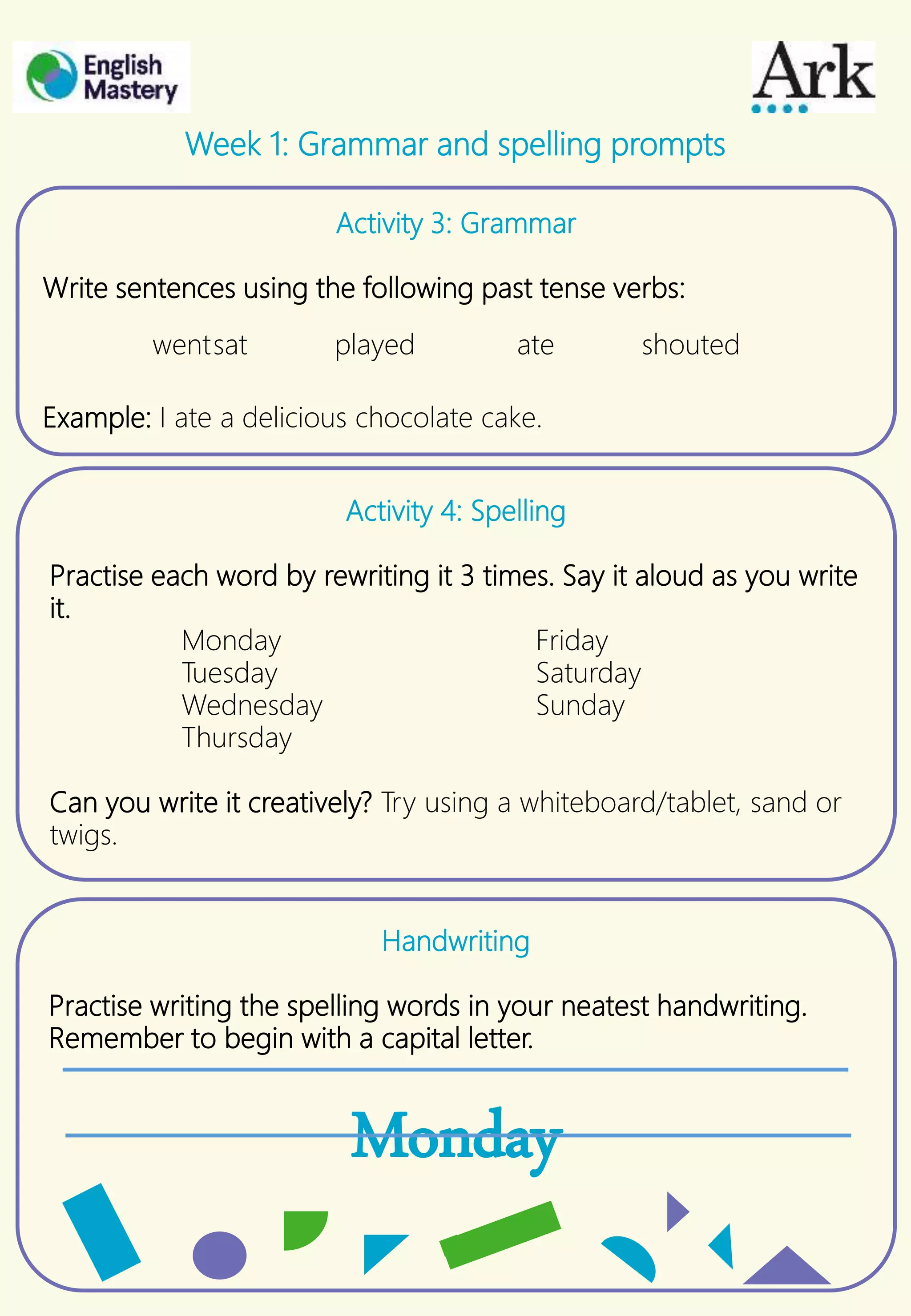 English Mastery

Ark

Week 1: Grammar and spelling prompts

Activity 3: Grammar

Write sentences using the following past tense verbs:

wentsat played ate shouted

Example: I ate a delicious chocolate cake.

Activity 4: Spelling

Practise each word by rewriting it 3 times. Say it aloud as you write it.

Monday
Tuesday
Wednesday
Thursday

Friday
Saturday
Sunday

Can you write it creatively? Try using a whiteboard/tablet, sand or twigs.

Handwriting

Practise writing the spelling words in your neatest handwriting. Remember to begin with a capital letter.

Monday